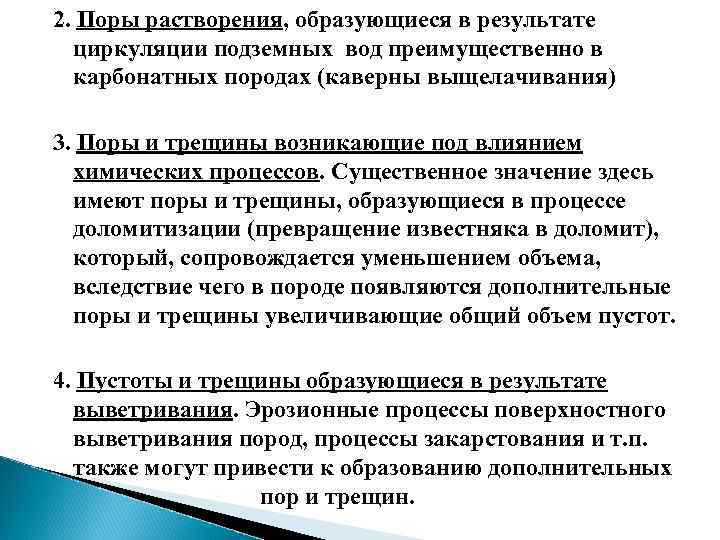 2. Поры растворения, образующиеся в результате циркуляции подземных вод преимущественно в карбонатных породах (каверны выщелачивания)

3. Поры и трещины возникающие под влиянием химических процессов. Существенное значение здесь имеют поры и трещины, образующиеся в процессе доломитизации (превращение известняка в доломит), который, сопровождается уменьшением объема, вследствие чего в породе появляются дополнительные поры и трещины увеличивающие общий объем пустот.

4. Пустоты и трещины образующиеся в результате выветривания. Эрозионные процессы поверхностного выветривания пород, процессы закарстования и т.п. также могут привести к образованию дополнительных пор и трещин.